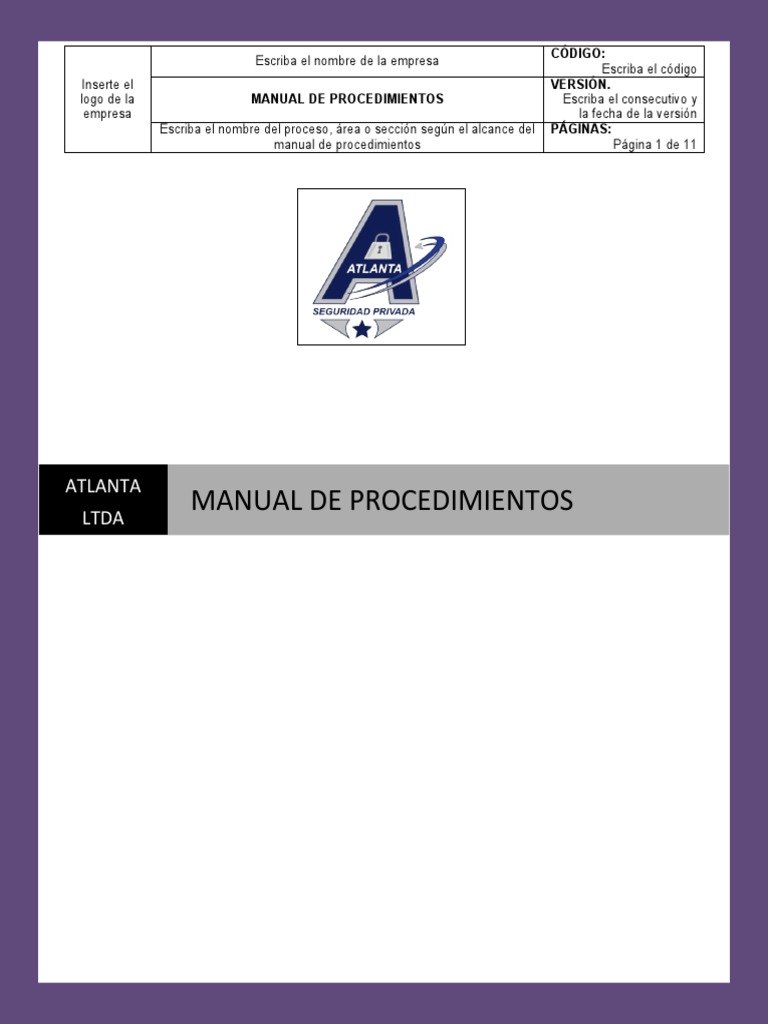 | Inserte el logo de la empresa | Escriba el nombre de la empresa | CÓDIGO: Escriba el código |
|---|---|---|
| | MANUAL DE PROCEDIMIENTOS | VERSIÓN. Escriba el consecutivo y la fecha de la versión |
| | Escriba el nombre del proceso, área o sección según el alcance del manual de procedimientos | PÁGINAS: Página 1 de 11 |

ATLANTA

SEGURIDAD PRIVADA

ATLANTA LTDA

MANUAL DE PROCEDIMIENTOS